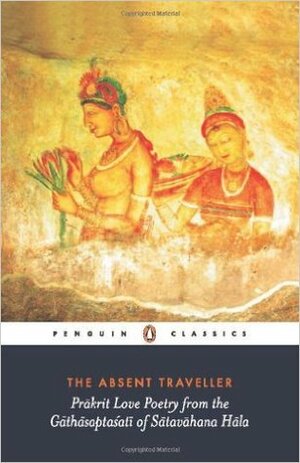 Copyrighted Material

PENGUIN CLASSICS

THE ABSENT TRAVELLER

Prākrit Love Poetry from the Gāthāsaptaśatī of Sātavāhana Hāla

Copyrighted Material